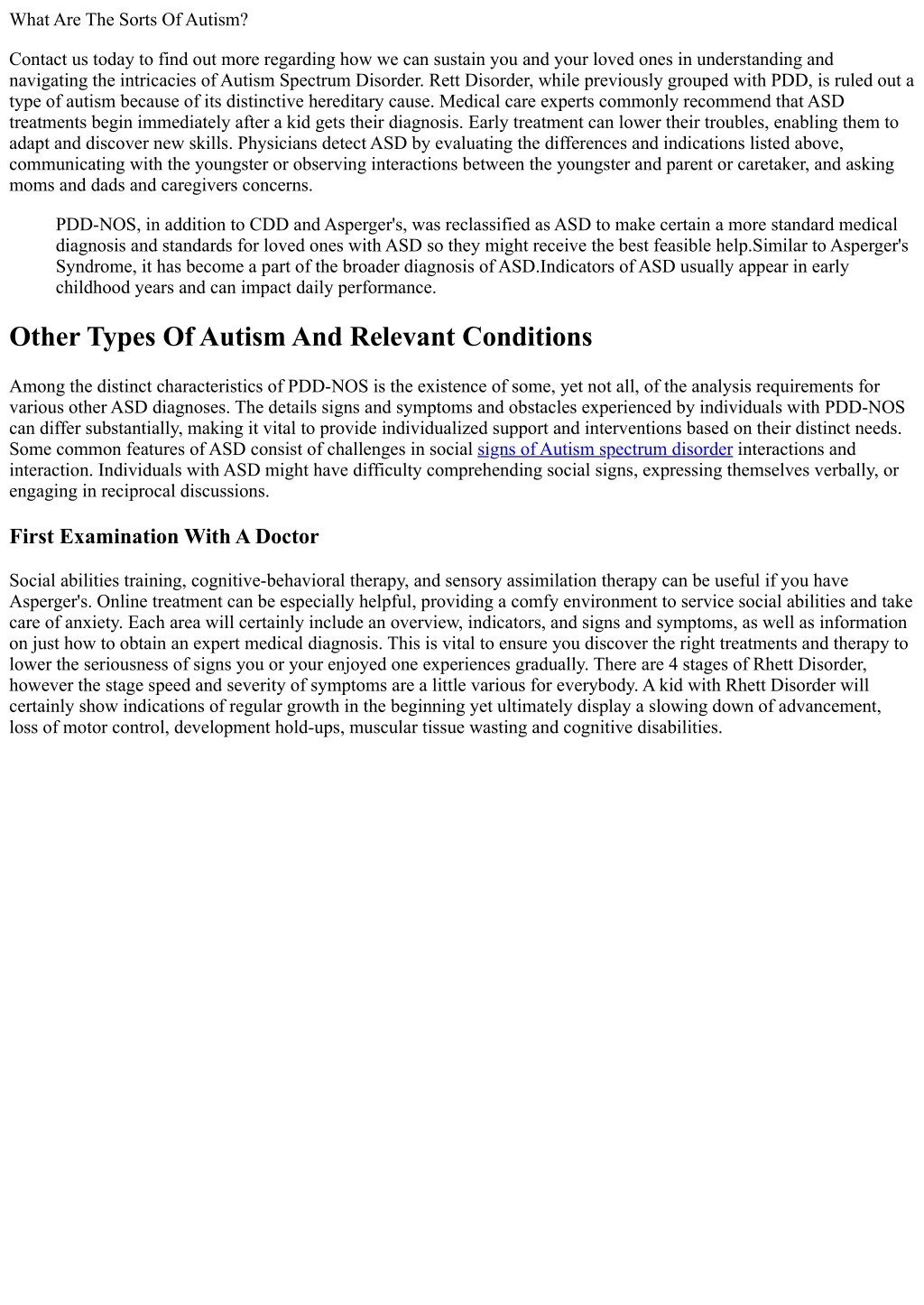 What Are The Sorts Of Autism?

Contact us today to find out more regarding how we can sustain you and your loved ones in understanding and navigating the intricacies of Autism Spectrum Disorder. Rett Disorder, while previously grouped with PDD, is ruled out a type of autism because of its distinctive hereditary cause. Medical care experts commonly recommend that ASD treatments begin immediately after a kid gets their diagnosis. Early treatment can lower their troubles, enabling them to adapt and discover new skills. Physicians detect ASD by evaluating the differences and indications listed above, communicating with the youngster or observing interactions between the youngster and parent or caretaker, and asking moms and dads and caregivers concerns.

PDD-NOS, in addition to CDD and Asperger's, was reclassified as ASD to make certain a more standard medical diagnosis and standards for loved ones with ASD so they might receive the best feasible help.Similar to Asperger's Syndrome, it has become a part of the broader diagnosis of ASD.Indicators of ASD usually appear in early childhood years and can impact daily performance.

Other Types Of Autism And Relevant Conditions

Among the distinct characteristics of PDD-NOS is the existence of some, yet not all, of the analysis requirements for various other ASD diagnoses. The details signs and symptoms and obstacles experienced by individuals with PDD-NOS can differ substantially, making it vital to provide individualized support and interventions based on their distinct needs. Some common features of ASD consist of challenges in social signs of Autism spectrum disorder interactions and interaction. Individuals with ASD might have difficulty comprehending social signs, expressing themselves verbally, or engaging in reciprocal discussions.

First Examination With A Doctor

Social abilities training, cognitive-behavioral therapy, and sensory assimilation therapy can be useful if you have Asperger's. Online treatment can be especially helpful, providing a comfy environment to service social abilities and take care of anxiety. Each area will certainly include an overview, indicators, and signs and symptoms, as well as information on just how to obtain an expert medical diagnosis. This is vital to ensure you discover the right treatments and therapy to lower the seriousness of signs you or your enjoyed one experiences gradually. There are 4 stages of Rhett Disorder, however the stage speed and severity of symptoms are a little various for everybody. A kid with Rhett Disorder will certainly show indications of regular growth in the beginning yet ultimately display a slowing down of advancement, loss of motor control, development hold-ups, muscular tissue wasting and cognitive disabilities.